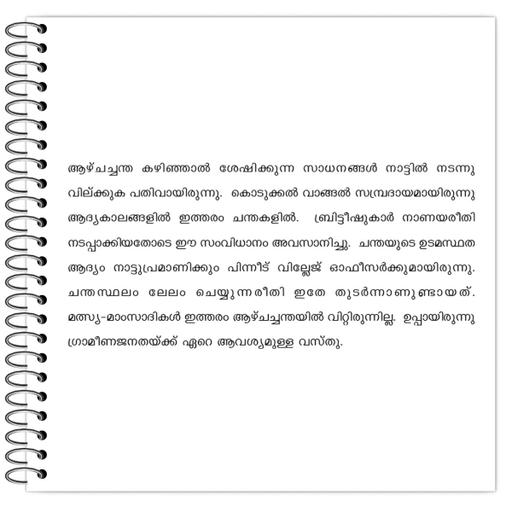 ആഴ്ചച്ചന്ത കഴിഞ്ഞാൽ ശേഷിക്കുന്ന സാധനങ്ങൾ നാട്ടിൽ നടന്നു വില്ക്കുക പതിവായിരുന്നു. കൊടുക്കൽ വാങ്ങൽ സമ്പ്രദായമായിരുന്നു ആദ്യകാലങ്ങളിൽ ഇത്തരം ചന്തകളിൽ. ബ്രിട്ടീഷുകാർ നാണയരീതി നടപ്പാക്കിയതോടെ ഈ സംവിധാനം അവസാനിച്ചു. ചന്തയുടെ ഉടമസ്ഥത ആദ്യം നാട്ടുപ്രമാണിക്കും പിന്നീട് വില്ലേജ് ഓഫീസർക്കുമായിരുന്നു. ചന്തസ്ഥലം ലേലം ചെയ്യുന്നരീതി ഇതേ തുടർന്നാണുണ്ടായത്. മത്സ്യ-മാംസാദികൾ ഇത്തരം ആഴ്ചച്ചന്തയിൽ വിറ്റിരുന്നില്ല. ഉപ്പായിരുന്നു ഗ്രാമീണജനതയ്ക്ക് ഏറെ ആവശ്യമുള്ള വസ്തു.